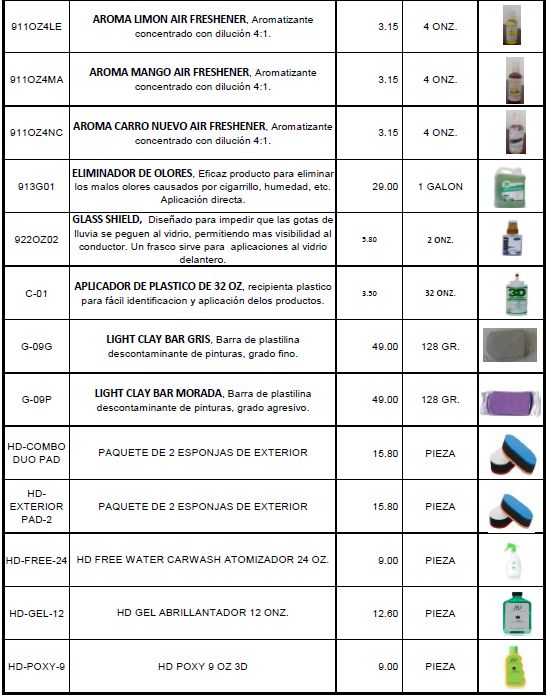 | | | | | |
|---|---|---|---|---|
| 911OZ4LE | AROMA LIMON AIR FRESHENER, Aromatizante concentrado con dilución 4:1. | 3.15 | 4 ONZ. | |
| 911OZ4MA | AROMA MANGO AIR FRESHENER, Aromatizante concentrado con dilución 4:1. | 3.15 | 4 ONZ. | |
| 911OZ4NC | AROMA CARRO NUEVO AIR FRESHENER, Aromatizante concentrado con dilución 4:1. | 3.15 | 4 ONZ. | |
| 913G01 | ELIMINADOR DE OLORES, Eficaz producto para eliminar los malos olores causados por cigarrillo, humedad, etc. Aplicación directa. | 29.00 | 1 GALON | |
| 922OZ02 | GLASS SHIELD, Diseñado para impedir que las gotas de lluvia se peguen al vidrio, permitiendo mas visibilidad al conductor. Un frasco sirve para aplicaciones al vidrio delantero. | 5.80 | 2 ONZ. | |
| C-01 | APLICADOR DE PLASTICO DE 32 OZ, recipienta plastico para fácil identificacion y aplicación delos productos. | 3.50 | 32 ONZ. | 3D |
| G-09G | LIGHT CLAY BAR GRIS, Barra de plastilina descontaminante de pinturas, grado fino. | 49.00 | 128 GR. | |
| G-09P | LIGHT CLAY BAR MORADA, Barra de plastilina descontaminante de pinturas, grado agresivo. | 49.00 | 128 GR. | |
| HD-COMBO DUO PAD | PAQUETE DE 2 ESPONJAS DE EXTERIOR | 15.80 | PIEZA | |
| HD-EXTERIOR PAD-2 | PAQUETE DE 2 ESPONJAS DE EXTERIOR | 15.80 | PIEZA | |
| HD-FREE-24 | HD FREE WATER CARWASH ATOMIZADOR 24 OZ. | 9.00 | PIEZA | |
| HD-GEL-12 | HD GEL ABRILLANTADOR 12 ONZ. | 12.60 | PIEZA | |
| HD-POXY-9 | HD POXY 9 OZ 3D | 9.00 | PIEZA | |